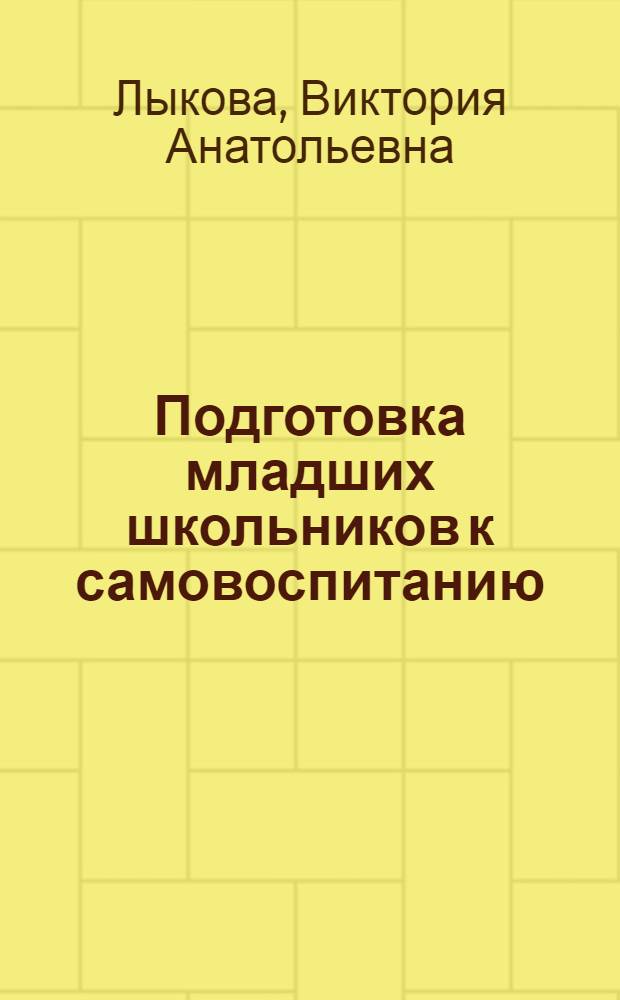 Лыкова, Виктория Анатольевна

Подготовка младших школьников к самовоспитанию